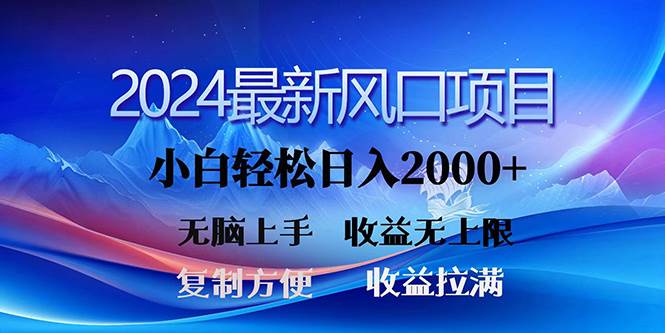 2024最新风口项目

小白轻松日入2000+

无脑上手　收益无上限

复制方便　收益拉满